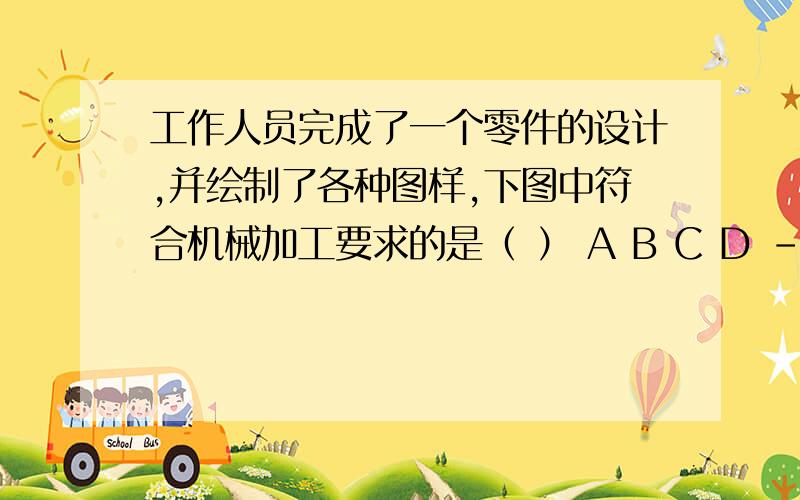 工作人员完成了一个零件的设计,并绘制了各种图样,下图中符合机械加工要求的是（ ） A B C D -

School Bus